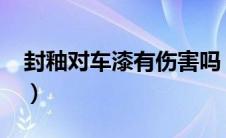 封釉对车漆有伤害吗
）